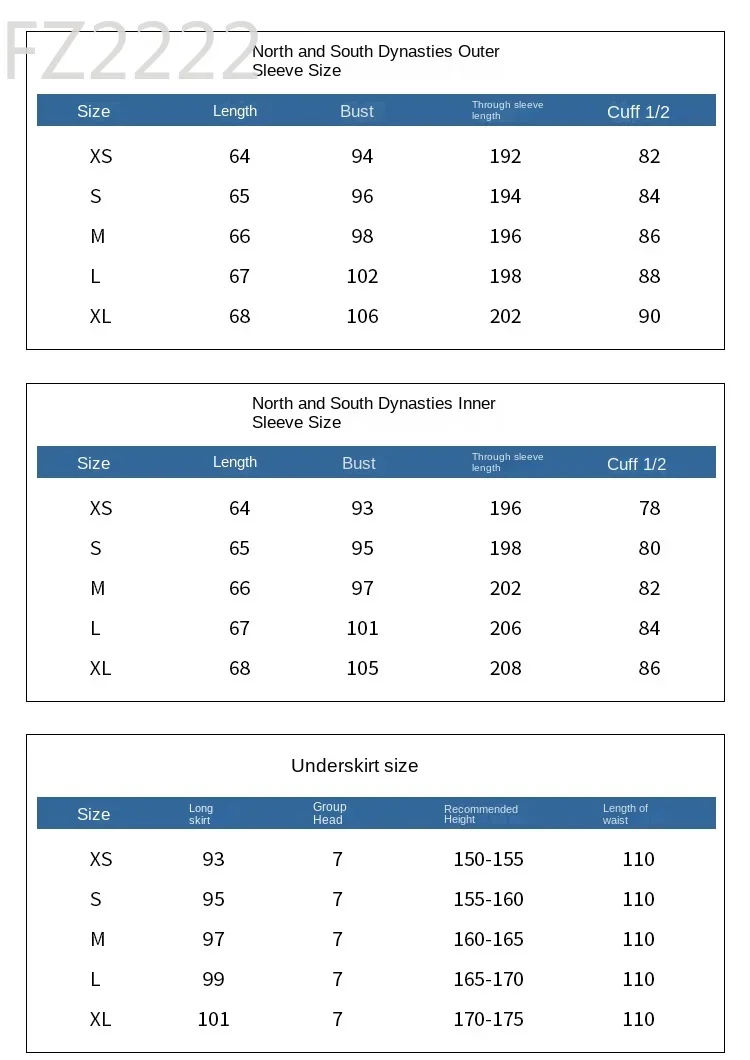 FZ2222

North and South Dynasties Outer Sleeve Size

| Size | Length | Bust | Through sleeve length | Cuff 1/2 |
|---|---|---|---|---|
| XS | 64 | 94 | 192 | 82 |
| S | 65 | 96 | 194 | 84 |
| M | 66 | 98 | 196 | 86 |
| L | 67 | 102 | 198 | 88 |
| XL | 68 | 106 | 202 | 90 |

North and South Dynasties Inner Sleeve Size

| Size | Length | Bust | Through sleeve length | Cuff 1/2 |
|---|---|---|---|---|
| XS | 64 | 93 | 196 | 78 |
| S | 65 | 95 | 198 | 80 |
| M | 66 | 97 | 202 | 82 |
| L | 67 | 101 | 206 | 84 |
| XL | 68 | 105 | 208 | 86 |

Underskirt size

| Size | Long skirt | Group Head | Recommended Height | Length of waist |
|---|---|---|---|---|
| XS | 93 | 7 | 150-155 | 110 |
| S | 95 | 7 | 155-160 | 110 |
| M | 97 | 7 | 160-165 | 110 |
| L | 99 | 7 | 165-170 | 110 |
| XL | 101 | 7 | 170-175 | 110 |